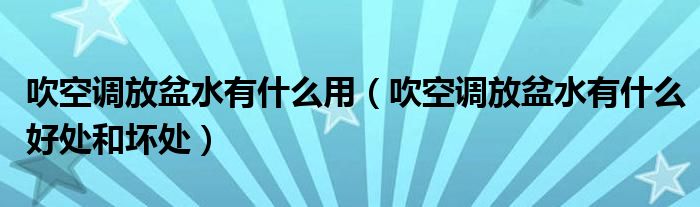 吹空调放盆水有什么用（吹空调放盆水有什么好处和坏处）